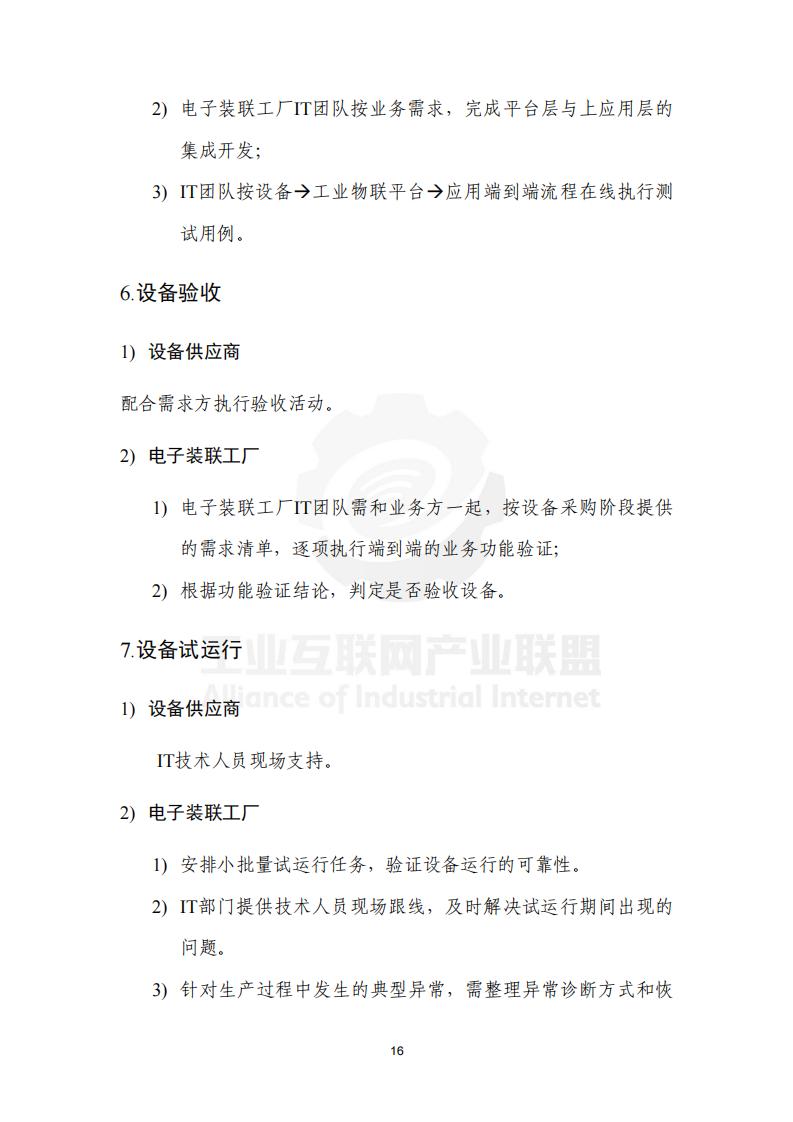 2) 电子装联工厂IT团队按业务需求，完成平台层与上应用层的集成开发；

3) IT团队按设备→工业物联平台→应用端到端流程在线执行测试用例。

6.设备验收

1) 设备供应商

配合需求方执行验收活动。

2) 电子装联工厂

1) 电子装联工厂IT团队需和业务方一起，按设备采购阶段提供的需求清单，逐项执行端到端的业务功能验证;

2) 根据功能验证结论，判定是否验收设备。

7.设备试运行

工业互联网产业联盟
Alliance of Industrial Internet

1) 设备供应商

IT技术人员现场支持。

2) 电子装联工厂

1) 安排小批量试运行任务，验证设备运行的可靠性。

2) IT部门提供技术人员现场跟线，及时解决试运行期间出现的问题。

3) 针对生产过程中发生的典型异常，需整理异常诊断方式和恢

16